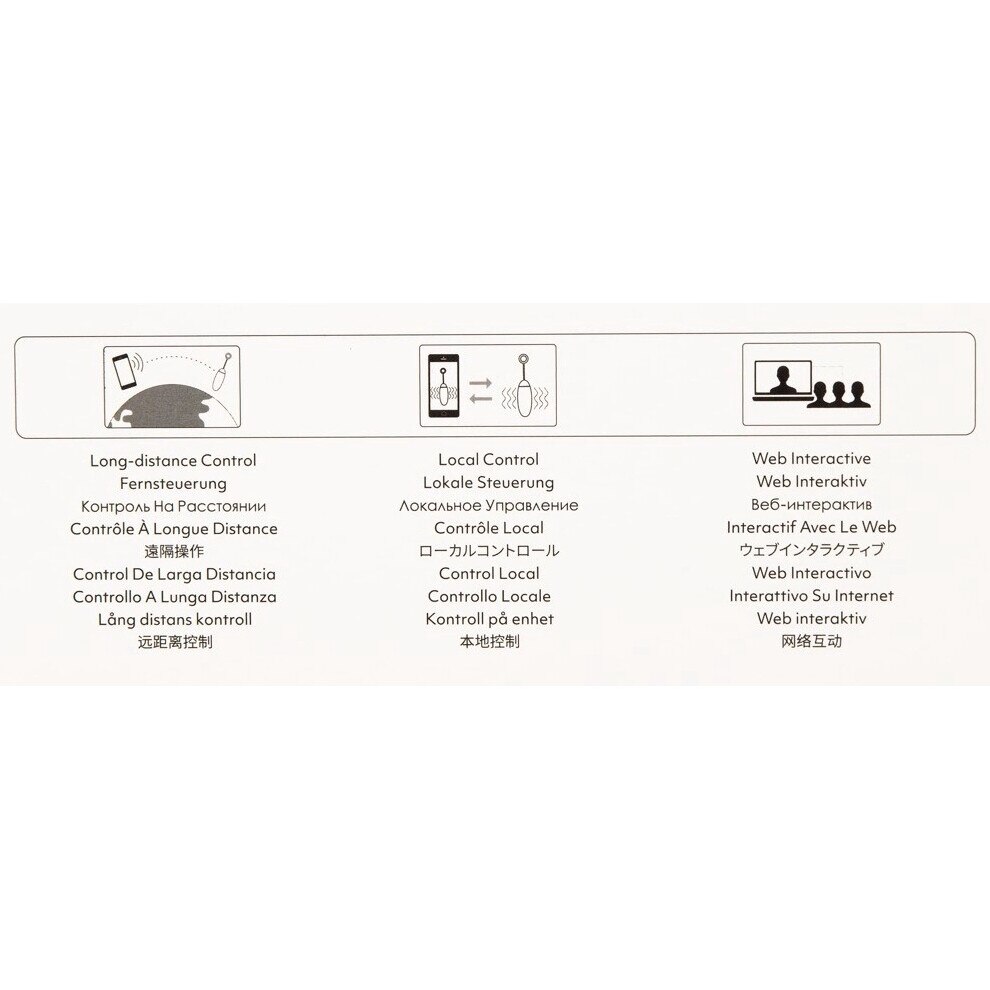 Long-distance Control
Fernsteuerung
Контроль На Расстоянии
Contrôle À Longue Distance
遠隔操作
Control De Larga Distancia
Controllo A Lunga Distanza
Lång distans kontroll
远距离控制

Local Control
Lokale Steuerung
Локальное Управление
Contrôle Local
ローカルコントロール
Control Local
Controllo Locale
Kontroll på enhet
本地控制

Web Interactive
Web Interaktiv
Веб-интерактив
Interactif Avec Le Web
ウェブインタラクティブ
Web Interactivo
Interattivo Su Internet
Web interaktiv
网络互动